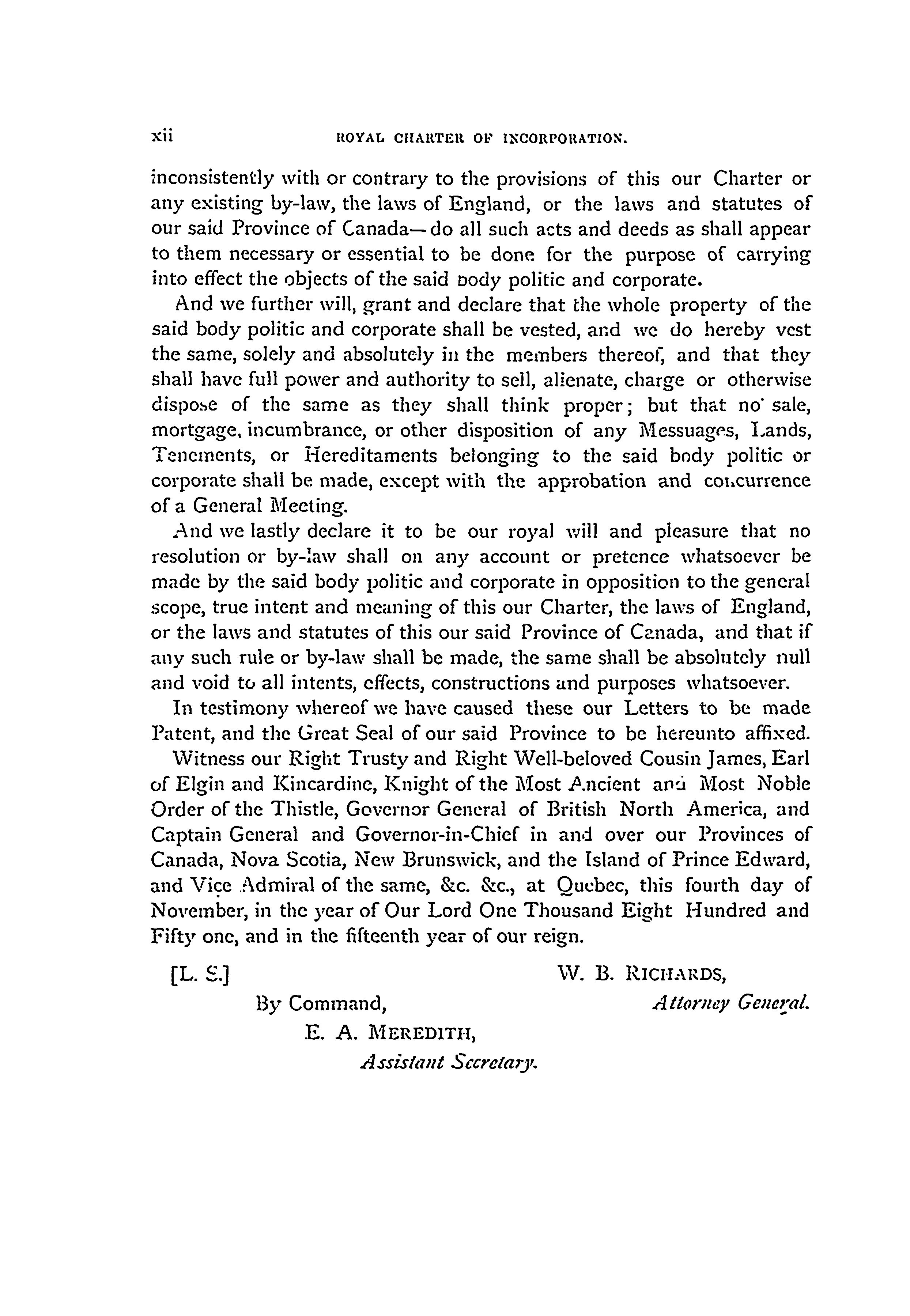 xii ROYAL CHARTER OF INCORPORATION.

inconsistently with or contrary to the provisions of this our Charter or any existing by-law, the laws of England, or the laws and statutes of our said Province of Canada—do all such acts and deeds as shall appear to them necessary or essential to be done for the purpose of carrying into effect the objects of the said body politic and corporate.

And we further will, grant and declare that the whole property of the said body politic and corporate shall be vested, and we do hereby vest the same, solely and absolutely in the members thereof, and that they shall have full power and authority to sell, alienate, charge or otherwise dispose of the same as they shall think proper; but that no sale, mortgage, incumbrance, or other disposition of any Messuages, Lands, Tenements, or Hereditaments belonging to the said body politic or corporate shall be made, except with the approbation and concurrence of a General Meeting.

And we lastly declare it to be our royal will and pleasure that no resolution or by-law shall on any account or pretence whatsoever be made by the said body politic and corporate in opposition to the general scope, true intent and meaning of this our Charter, the laws of England, or the laws and statutes of this our said Province of Canada, and that if any such rule or by-law shall be made, the same shall be absolutely null and void to all intents, effects, constructions and purposes whatsoever.

In testimony whereof we have caused these our Letters to be made Patent, and the Great Seal of our said Province to be hereunto affixed.

Witness our Right Trusty and Right Well-beloved Cousin James, Earl of Elgin and Kincardine, Knight of the Most Ancient and Most Noble Order of the Thistle, Governor General of British North America, and Captain General and Governor-in-Chief in and over our Provinces of Canada, Nova Scotia, New Brunswick, and the Island of Prince Edward, and Vice Admiral of the same, &c. &c., at Quebec, this fourth day of November, in the year of Our Lord One Thousand Eight Hundred and Fifty one, and in the fifteenth year of our reign.

[L. S.]

W. B. RICHARDS,
Attorney General.

By Command,
E. A. MEREDITH,
Assistant Secretary.